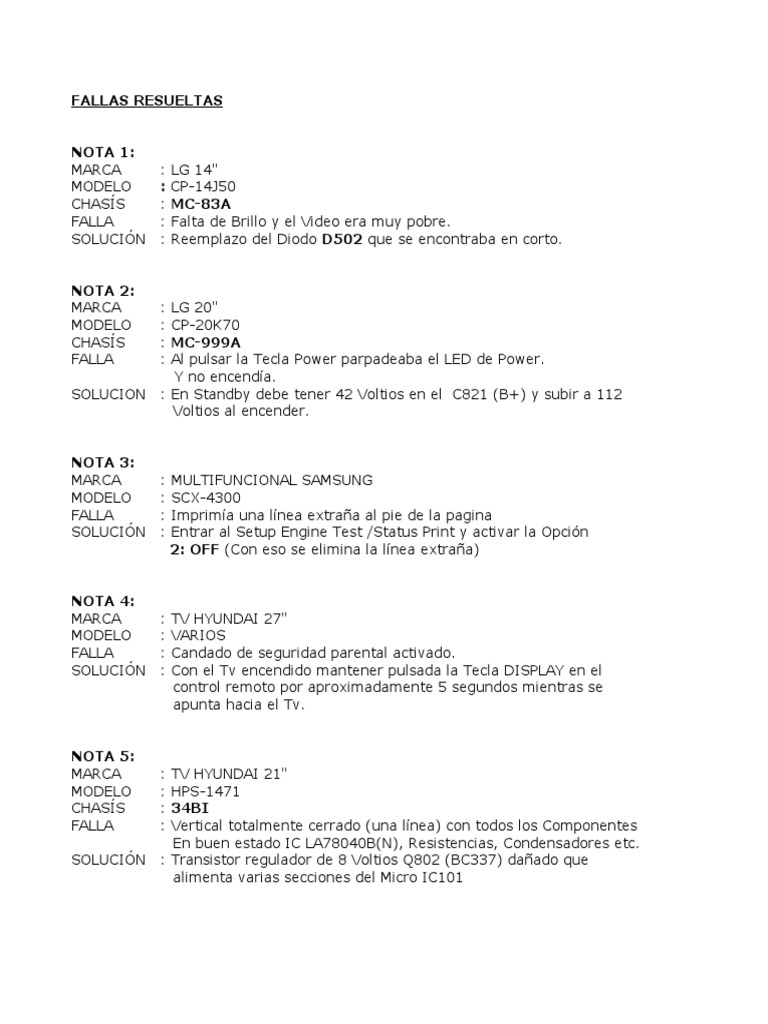 FALLAS RESUELTAS

NOTA 1:
MARCA : LG 14"
MODELO : CP-14J50
CHASÍS : MC-83A
FALLA : Falta de Brillo y el Video era muy pobre.
SOLUCIÓN : Reemplazo del Diodo D502 que se encontraba en corto.

NOTA 2:
MARCA : LG 20"
MODELO : CP-20K70
CHASÍS : MC-999A
FALLA : Al pulsar la Tecla Power parpadeaba el LED de Power. Y no encendía.
SOLUCION : En Standby debe tener 42 Voltios en el C821 (B+) y subir a 112 Voltios al encender.

NOTA 3:
MARCA : MULTIFUNCIONAL SAMSUNG
MODELO : SCX-4300
FALLA : Imprimía una línea extraña al pie de la pagina
SOLUCIÓN : Entrar al Setup Engine Test /Status Print y activar la Opción 2: OFF (Con eso se elimina la línea extraña)

NOTA 4:
MARCA : TV HYUNDAI 27"
MODELO : VARIOS
FALLA : Candado de seguridad parental activado.
SOLUCIÓN : Con el Tv encendido mantener pulsada la Tecla DISPLAY en el control remoto por aproximadamente 5 segundos mientras se apunta hacia el Tv.

NOTA 5:
MARCA : TV HYUNDAI 21"
MODELO : HPS-1471
CHASÍS : 34BI
FALLA : Vertical totalmente cerrado (una línea) con todos los Componentes En buen estado IC LA78040B(N), Resistencias, Condensadores etc.
SOLUCIÓN : Transistor regulador de 8 Voltios Q802 (BC337) dañado que alimenta varias secciones del Micro IC101